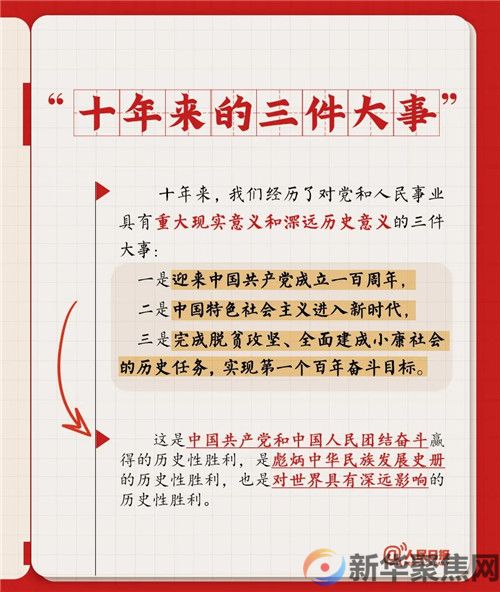 “十年来的三件大事”

十年来，我们经历了对党和人民事业具有重大现实意义和深远历史意义的三件大事：

一是迎来中国共产党成立一百周年，

二是中国特色社会主义进入新时代，

三是完成脱贫攻坚、全面建成小康社会的历史任务，实现第一个百年奋斗目标。

这是中国共产党和中国人民团结奋斗赢得的历史性胜利，是彪炳中华民族发展史册的历史性胜利，也是对世界具有深远影响的历史性胜利。

@人民日报

新华聚焦网